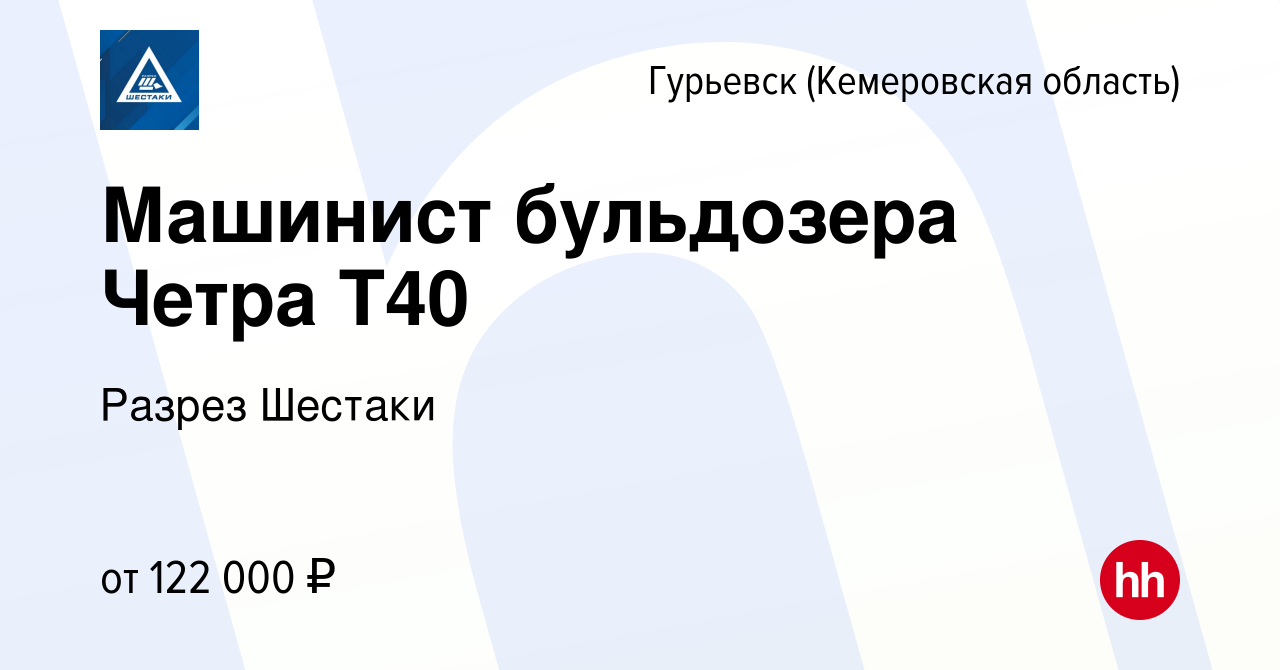 ШЕСТАКИ

Гурьевск (Кемеровская область)

Машинист бульдозера Четра Т40

Разрез Шестаки

от 122 000 ₽

hh